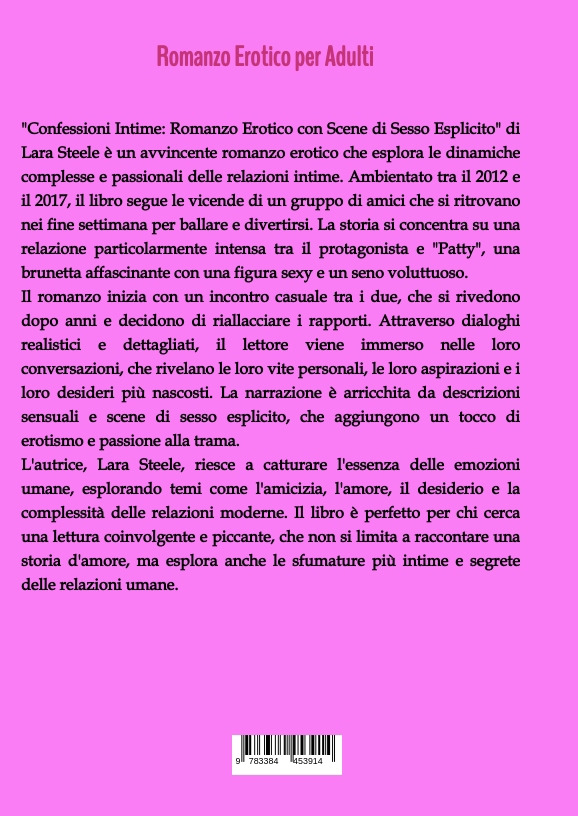 Romanzo Erotico per Adulti

"Confessioni Intime: Romanzo Erotico con Scene di Sesso Esplicito" di Lara Steele è un avvincente romanzo erotico che esplora le dinamiche complesse e passionali delle relazioni intime. Ambientato tra il 2012 e il 2017, il libro segue le vicende di un gruppo di amici che si ritrovano nei fine settimana per ballare e divertirsi. La storia si concentra su una relazione particolarmente intensa tra il protagonista e "Patty", una brunetta affascinante con una figura sexy e un seno voluttuoso.
Il romanzo inizia con un incontro casuale tra i due, che si rivedono dopo anni e decidono di riallacciare i rapporti. Attraverso dialoghi realistici e dettagliati, il lettore viene immerso nelle loro conversazioni, che rivelano le loro vite personali, le loro aspirazioni e i loro desideri più nascosti. La narrazione è arricchita da descrizioni sensuali e scene di sesso esplicito, che aggiungono un tocco di erotismo e passione alla trama.
L'autrice, Lara Steele, riesce a catturare l'essenza delle emozioni umane, esplorando temi come l'amicizia, l'amore, il desiderio e la complessità delle relazioni moderne. Il libro è perfetto per chi cerca una lettura coinvolgente e piccante, che non si limita a raccontare una storia d'amore, ma esplora anche le sfumature più intime e segrete delle relazioni umane.

9 783384 453914